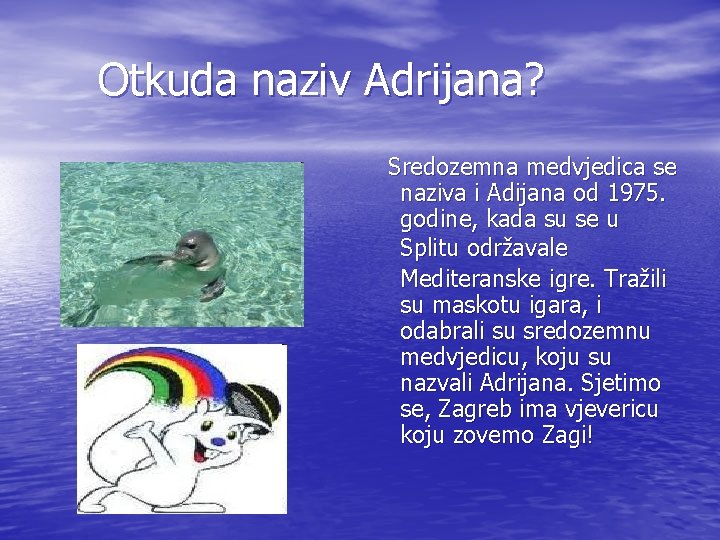 Otkuda naziv Adrijana?

Sredozemna medvjedica se naziva i Adijana od 1975. godine, kada su se u Splitu održavale Mediteranske igre. Tražili su maskotu igara, i odabrali su sredozemnu medvjedicu, koju su nazvali Adrijana. Sjetimo se, Zagreb ima vjevericu koju zovemo Zagi!